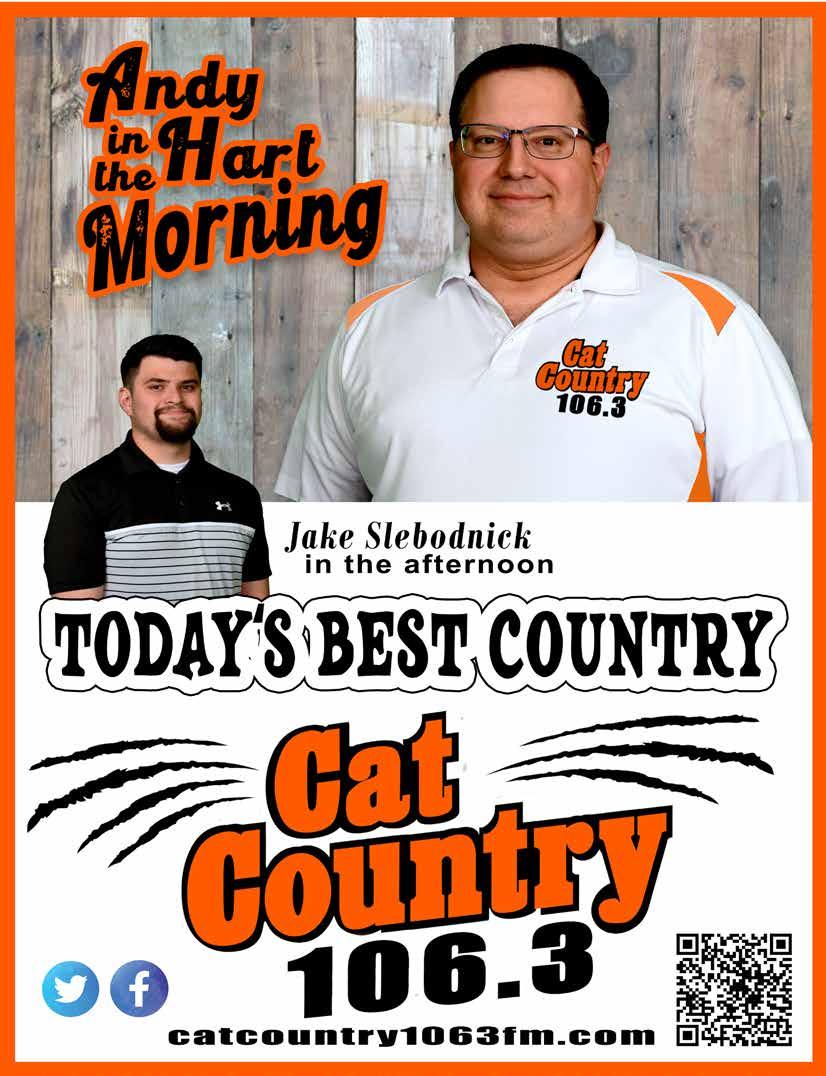 Andy in the Hart Morning

Cat Country 106.3

Jake Slebodnick
in the afternoon

TODAY'S BEST COUNTRY

Cat Country 106.3

catcountry1063fm.com